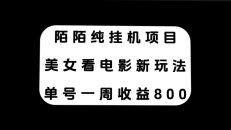 陌陌纯挂机项目
美女看电影新玩法
单号一周收益800